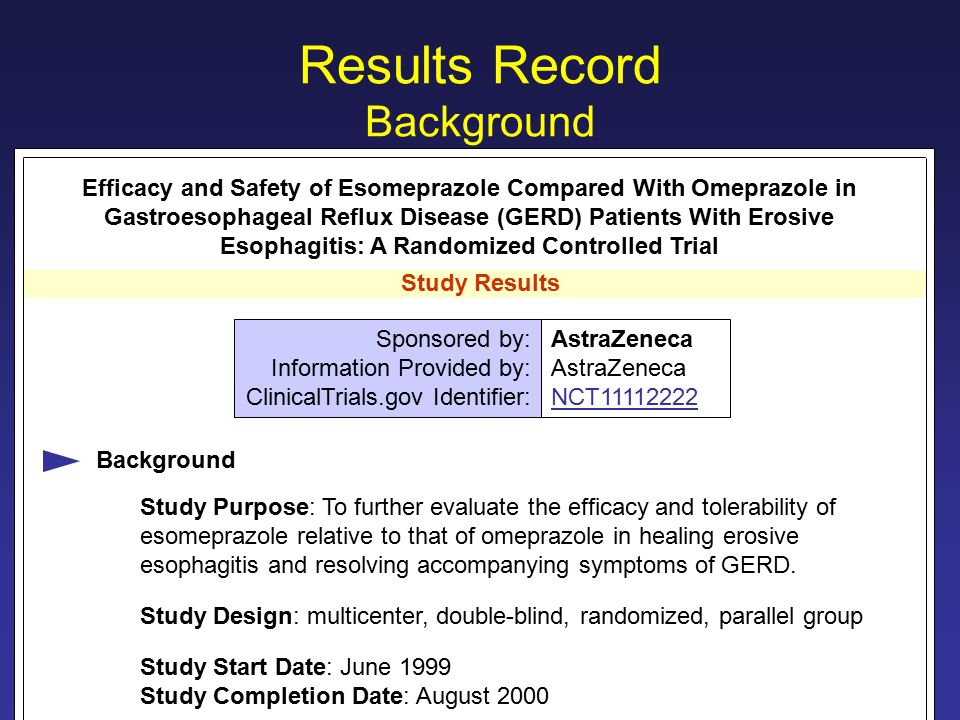 Results Record
Background

Efficacy and Safety of Esomeprazole Compared With Omeprazole in Gastroesophageal Reflux Disease (GERD) Patients With Erosive Esophagitis: A Randomized Controlled Trial

Study Results

| Sponsored by: | AstraZeneca |
|---|---|
| Information Provided by: | AstraZeneca |
| ClinicalTrials.gov Identifier: | NCT11112222 |

Background

Study Purpose: To further evaluate the efficacy and tolerability of esomeprazole relative to that of omeprazole in healing erosive esophagitis and resolving accompanying symptoms of GERD.

Study Design: multicenter, double-blind, randomized, parallel group

Study Start Date: June 1999
Study Completion Date: August 2000